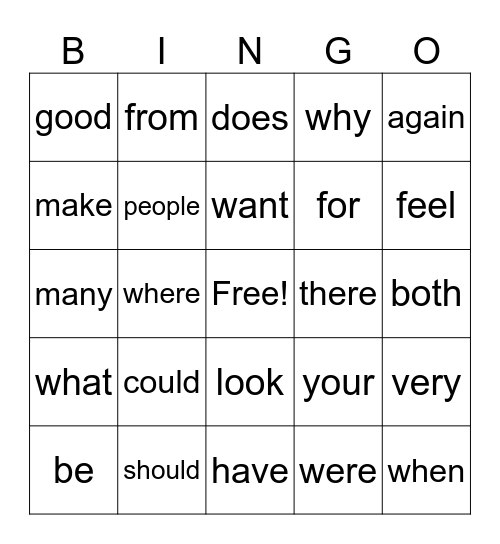 | B | I | N | G | O |
|---|---|---|---|---|
| good | from | does | why | again |
| make | people | want | for | feel |
| many | where | Free! | there | both |
| what | could | look | your | very |
| be | should | have | were | when |